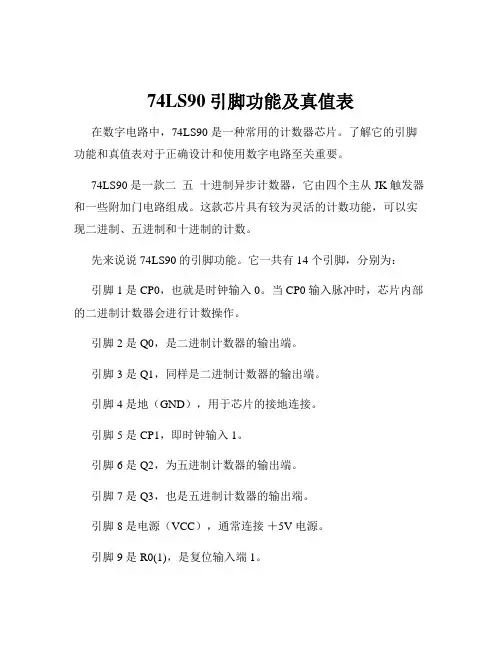 74LS90 引脚功能及真值表

在数字电路中，74LS90 是一种常用的计数器芯片。了解它的引脚功能和真值表对于正确设计和使用数字电路至关重要。

74LS90 是一款二 五 十进制异步计数器，它由四个主从 JK 触发器和一些附加门电路组成。这款芯片具有较为灵活的计数功能，可以实现二进制、五进制和十进制的计数。

先来说说 74LS90 的引脚功能。它一共有 14 个引脚，分别为：

引脚 1 是 CP0，也就是时钟输入 0。当 CP0 输入脉冲时，芯片内部的二进制计数器会进行计数操作。

引脚 2 是 Q0，是二进制计数器的输出端。

引脚 3 是 Q1，同样是二进制计数器的输出端。

引脚 4 是地（GND），用于芯片的接地连接。

引脚 5 是 CP1，即时钟输入 1。

引脚 6 是 Q2，为五进制计数器的输出端。

引脚 7 是 Q3，也是五进制计数器的输出端。

引脚 8 是电源（VCC），通常连接 +5V 电源。

引脚 9 是 R0(1)，是复位输入端 1。